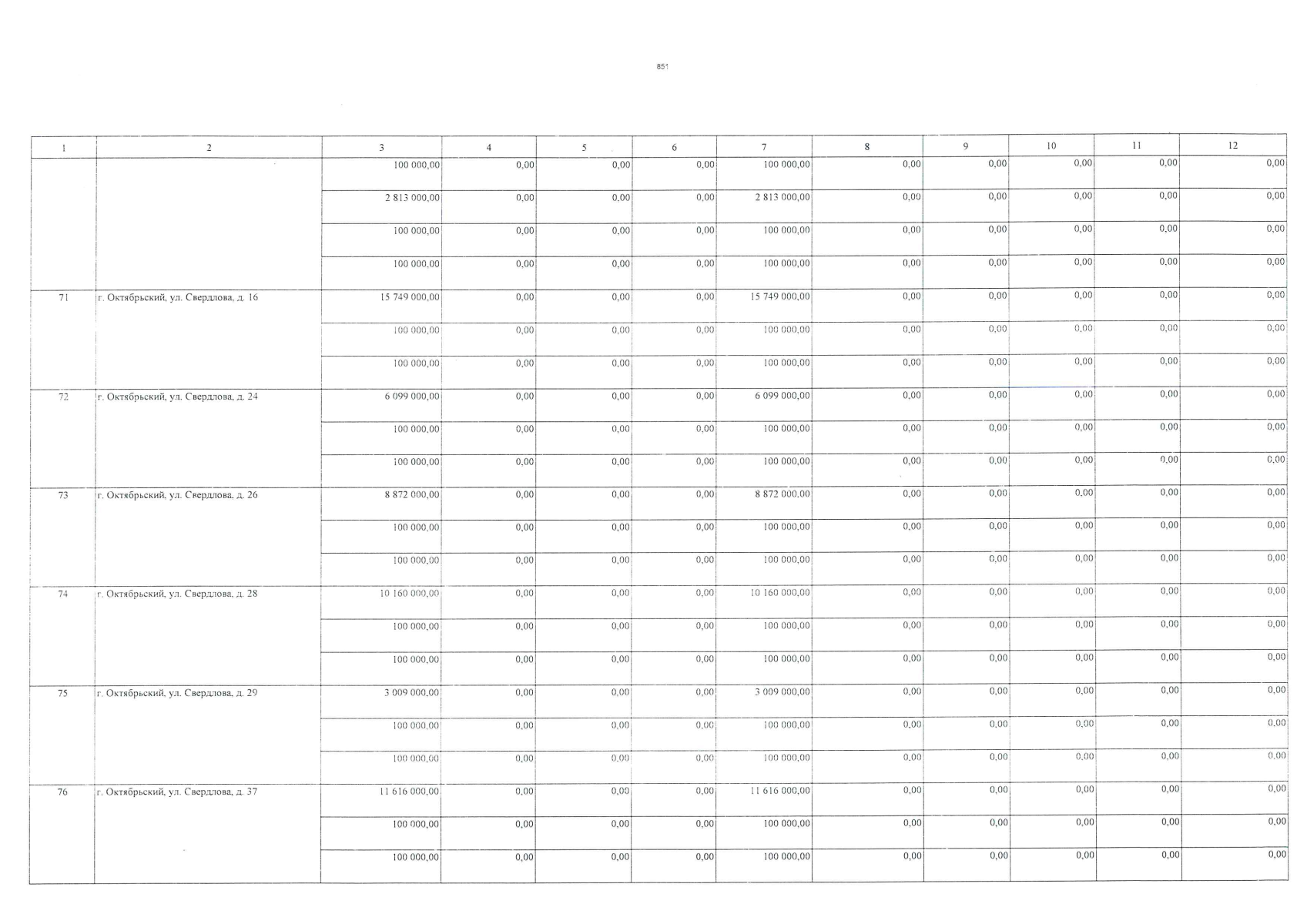 851

| 1 | 2 | 3 | 4 | 5 | 6 | 7 | 8 | 9 | 10 | 11 | 12 |
|---|---|---|---|---|---|---|---|---|---|---|---|
| | | 100 000,00 | 0,00 | 0,00 | 0,00 | 100 000,00 | 0,00 | 0,00 | 0,00 | 0,00 | 0,00 |
| | | 2 813 000,00 | 0,00 | 0,00 | 0,00 | 2 813 000,00 | 0,00 | 0,00 | 0,00 | 0,00 | 0,00 |
| | | 100 000,00 | 0,00 | 0,00 | 0,00 | 100 000,00 | 0,00 | 0,00 | 0,00 | 0,00 | 0,00 |
| | | 100 000,00 | 0,00 | 0,00 | 0,00 | 100 000,00 | 0,00 | 0,00 | 0,00 | 0,00 | 0,00 |
| 71 | г. Октябрьский, ул. Свердлова, д. 16 | 15 749 000,00 | 0,00 | 0,00 | 0,00 | 15 749 000,00 | 0,00 | 0,00 | 0,00 | 0,00 | 0,00 |
| | | 100 000,00 | 0,00 | 0,00 | 0,00 | 100 000,00 | 0,00 | 0,00 | 0,00 | 0,00 | 0,00 |
| | | 100 000,00 | 0,00 | 0,00 | 0,00 | 100 000,00 | 0,00 | 0,00 | 0,00 | 0,00 | 0,00 |
| 72 | г. Октябрьский, ул. Свердлова, д. 24 | 6 099 000,00 | 0,00 | 0,00 | 0,00 | 6 099 000,00 | 0,00 | 0,00 | 0,00 | 0,00 | 0,00 |
| | | 100 000,00 | 0,00 | 0,00 | 0,00 | 100 000,00 | 0,00 | 0,00 | 0,00 | 0,00 | 0,00 |
| | | 100 000,00 | 0,00 | 0,00 | 0,00 | 100 000,00 | 0,00 | 0,00 | 0,00 | 0,00 | 0,00 |
| 73 | г. Октябрьский, ул. Свердлова, д. 26 | 8 872 000,00 | 0,00 | 0,00 | 0,00 | 8 872 000,00 | 0,00 | 0,00 | 0,00 | 0,00 | 0,00 |
| | | 100 000,00 | 0,00 | 0,00 | 0,00 | 100 000,00 | 0,00 | 0,00 | 0,00 | 0,00 | 0,00 |
| | | 100 000,00 | 0,00 | 0,00 | 0,00 | 100 000,00 | 0,00 | 0,00 | 0,00 | 0,00 | 0,00 |
| 74 | г. Октябрьский, ул. Свердлова, д. 28 | 10 160 000,00 | 0,00 | 0,00 | 0,00 | 10 160 000,00 | 0,00 | 0,00 | 0,00 | 0,00 | 0,00 |
| | | 100 000,00 | 0,00 | 0,00 | 0,00 | 100 000,00 | 0,00 | 0,00 | 0,00 | 0,00 | 0,00 |
| | | 100 000,00 | 0,00 | 0,00 | 0,00 | 100 000,00 | 0,00 | 0,00 | 0,00 | 0,00 | 0,00 |
| 75 | г. Октябрьский, ул. Свердлова, д. 29 | 3 009 000,00 | 0,00 | 0,00 | 0,00 | 3 009 000,00 | 0,00 | 0,00 | 0,00 | 0,00 | 0,00 |
| | | 100 000,00 | 0,00 | 0,00 | 0,00 | 100 000,00 | 0,00 | 0,00 | 0,00 | 0,00 | 0,00 |
| | | 100 000,00 | 0,00 | 0,00 | 0,00 | 100 000,00 | 0,00 | 0,00 | 0,00 | 0,00 | 0,00 |
| 76 | г. Октябрьский, ул. Свердлова, д. 37 | 11 616 000,00 | 0,00 | 0,00 | 0,00 | 11 616 000,00 | 0,00 | 0,00 | 0,00 | 0,00 | 0,00 |
| | | 100 000,00 | 0,00 | 0,00 | 0,00 | 100 000,00 | 0,00 | 0,00 | 0,00 | 0,00 | 0,00 |
| | | 100 000,00 | 0,00 | 0,00 | 0,00 | 100 000,00 | 0,00 | 0,00 | 0,00 | 0,00 | 0,00 |